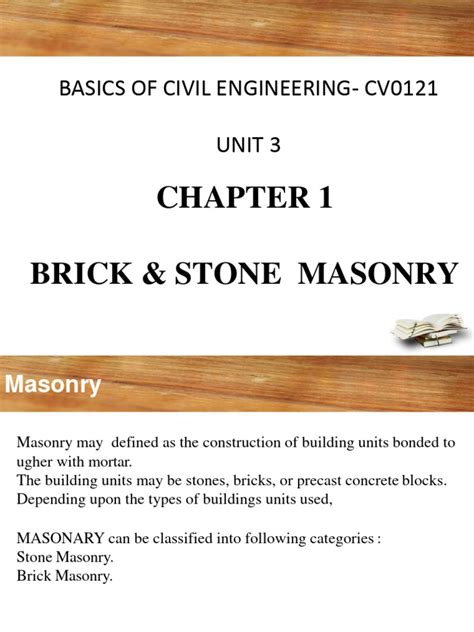 BASICS OF CIVIL ENGINEERING- CV0121

UNIT 3

CHAPTER 1

BRICK & STONE MASONRY

Masonry

Masonry may defined as the construction of building units bonded to ugher with mortar.
The building units may be stones, bricks, or precast concrete blocks.
Depending upon the types of buildings units used,

MASONARY can be classified into following categories :
Stone Masonry.
Brick Masonry.